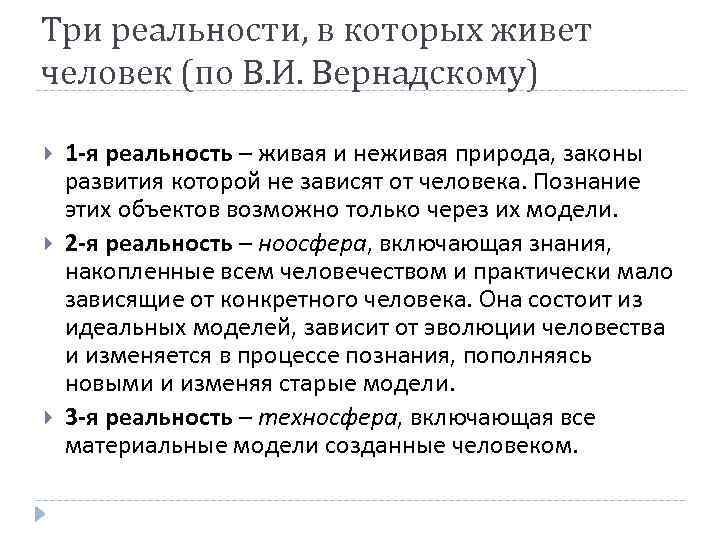 Три реальности, в которых живет человек (по В.И. Вернадскому)

1-я реальность – живая и неживая природа, законы развития которой не зависят от человека. Познание этих объектов возможно только через их модели.

2-я реальность – ноосфера, включающая знания, накопленные всем человечеством и практически мало зависящие от конкретного человека. Она состоит из идеальных моделей, зависит от эволюции человества и изменяется в процессе познания, пополняясь новыми и изменяя старые модели.

3-я реальность – техносфера, включающая все материальные модели созданные человеком.